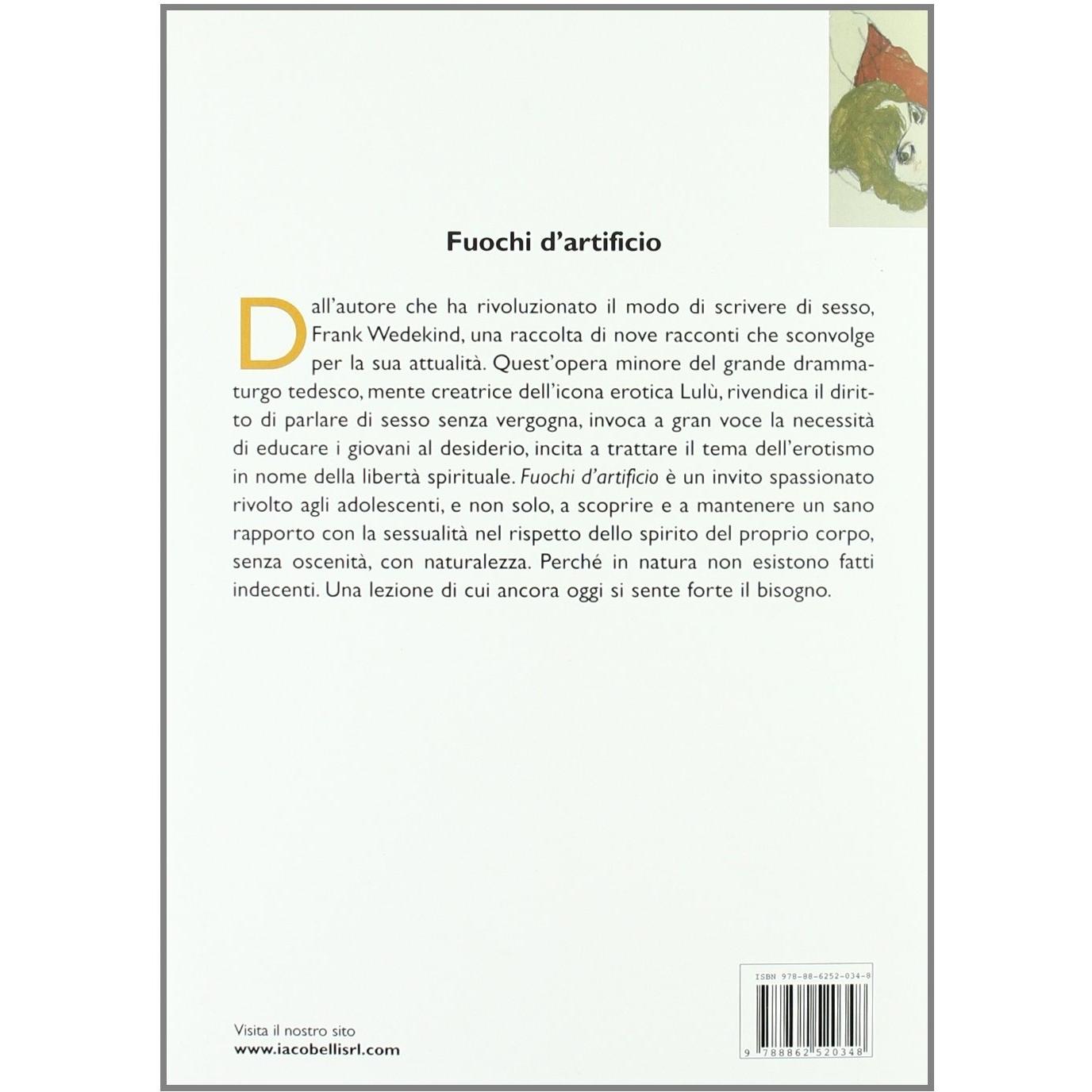 Fuochi d'artificio

Dall'autore che ha rivoluzionato il modo di scrivere di sesso, Frank Wedekind, una raccolta di nove racconti che sconvolge per la sua attualità. Quest'opera minore del grande drammaturgo tedesco, mente creatrice dell'icona erotica Lulù, rivendica il diritto di parlare di sesso senza vergogna, invoca a gran voce la necessità di educare i giovani al desiderio, incita a trattare il tema dell'erotismo in nome della libertà spirituale. Fuochi d'artificio è un invito spassionato rivolto agli adolescenti, e non solo, a scoprire e a mantenere un sano rapporto con la sessualità nel rispetto dello spirito del proprio corpo, senza oscenità, con naturalezza. Perché in natura non esistono fatti indecenti. Una lezione di cui ancora oggi si sente forte il bisogno.

Visita il nostro sito
www.iacobellisrl.com

ISBN 978-88-6252-034-8
9 788862 520348